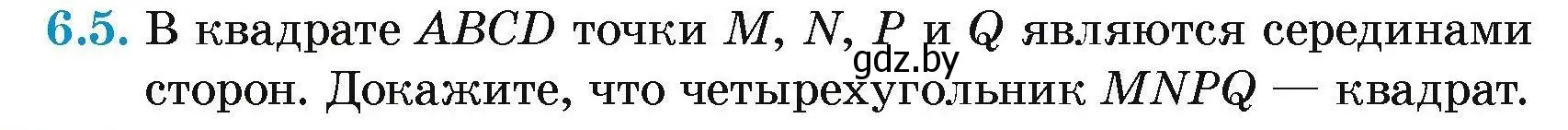 6.5. В квадрате $ABCD$ точки $M$, $N$, $P$ и $Q$ являются серединами сторон. Докажите, что четырехугольник $MNPQ$ — квадрат.

gdz.by